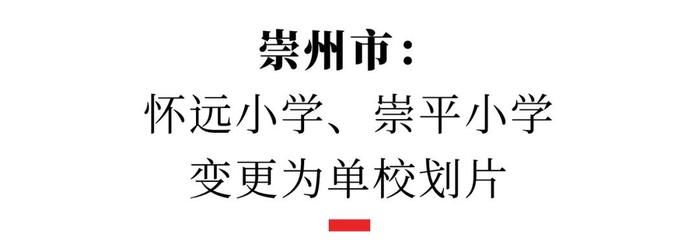 崇州市：

怀远小学、崇平小学
变更为单校划片